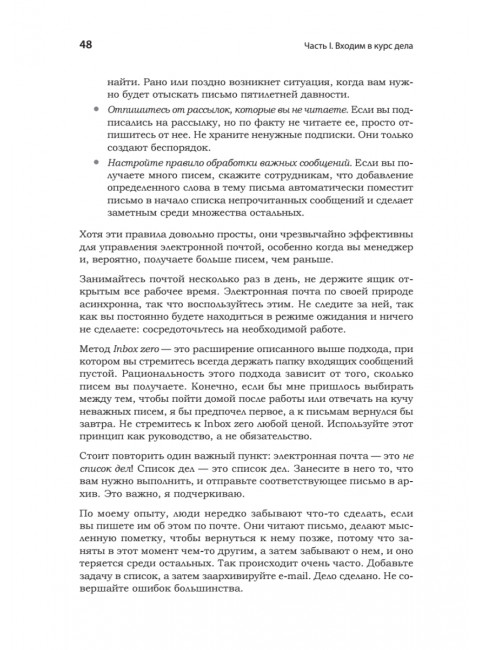 48

Часть I. Входим в курс дела

найти. Рано или поздно возникнет ситуация, когда вам нужно будет отыскать письмо пятилетней давности.

• Отпишитесь от рассылок, которые вы не читаете. Если вы подписались на рассылку, но по факту не читаете ее, просто отпишитесь от нее. Не храните ненужные подписки. Они только создают беспорядок.

• Настройте правило обработки важных сообщений. Если вы получаете много писем, скажите сотрудникам, что добавление определенного слова в тему письма автоматически поместит письмо в начало списка непрочитанных сообщений и сделает заметным среди множества остальных.

Хотя эти правила довольно просты, они чрезвычайно эффективны для управления электронной почтой, особенно когда вы менеджер и, вероятно, получаете больше писем, чем раньше.

Занимайтесь почтой несколько раз в день, не держите ящик открытым все рабочее время. Электронная почта по своей природе асинхронна, так что воспользуйтесь этим. Не следите за ней, так как вы постоянно будете находиться в режиме ожидания и ничего не сделаете: сосредоточьтесь на необходимой работе.

Метод Inbox zero — это расширение описанного выше подхода, при котором вы стремитесь всегда держать папку входящих сообщений пустой. Рациональность этого подхода зависит от того, сколько писем вы получаете. Конечно, если бы мне пришлось выбирать между тем, чтобы пойти домой после работы или отвечать на кучу неважных писем, я бы предпочел первое, а к письмам вернулся бы завтра. Не стремитесь к Inbox zero любой ценой. Используйте этот принцип как руководство, а не обязательство.

Стоит повторить один важный пункт: электронная почта — это не список дел! Список дел — это список дел. Занесите в него то, что вам нужно выполнить, и отправьте соответствующее письмо в архив. Это важно, я подчеркиваю.

По моему опыту, люди нередко забывают что-то сделать, если вы пишете им об этом по почте. Они читают письмо, делают мысленную пометку, чтобы вернуться к нему позже, потому что заняты в этот момент чем-то другим, а затем забывают о нем, и оно теряется среди остальных. Так происходит очень часто. Добавьте задачу в список, а затем заархивируйте e-mail. Дело сделано. Не совершайте ошибок большинства.